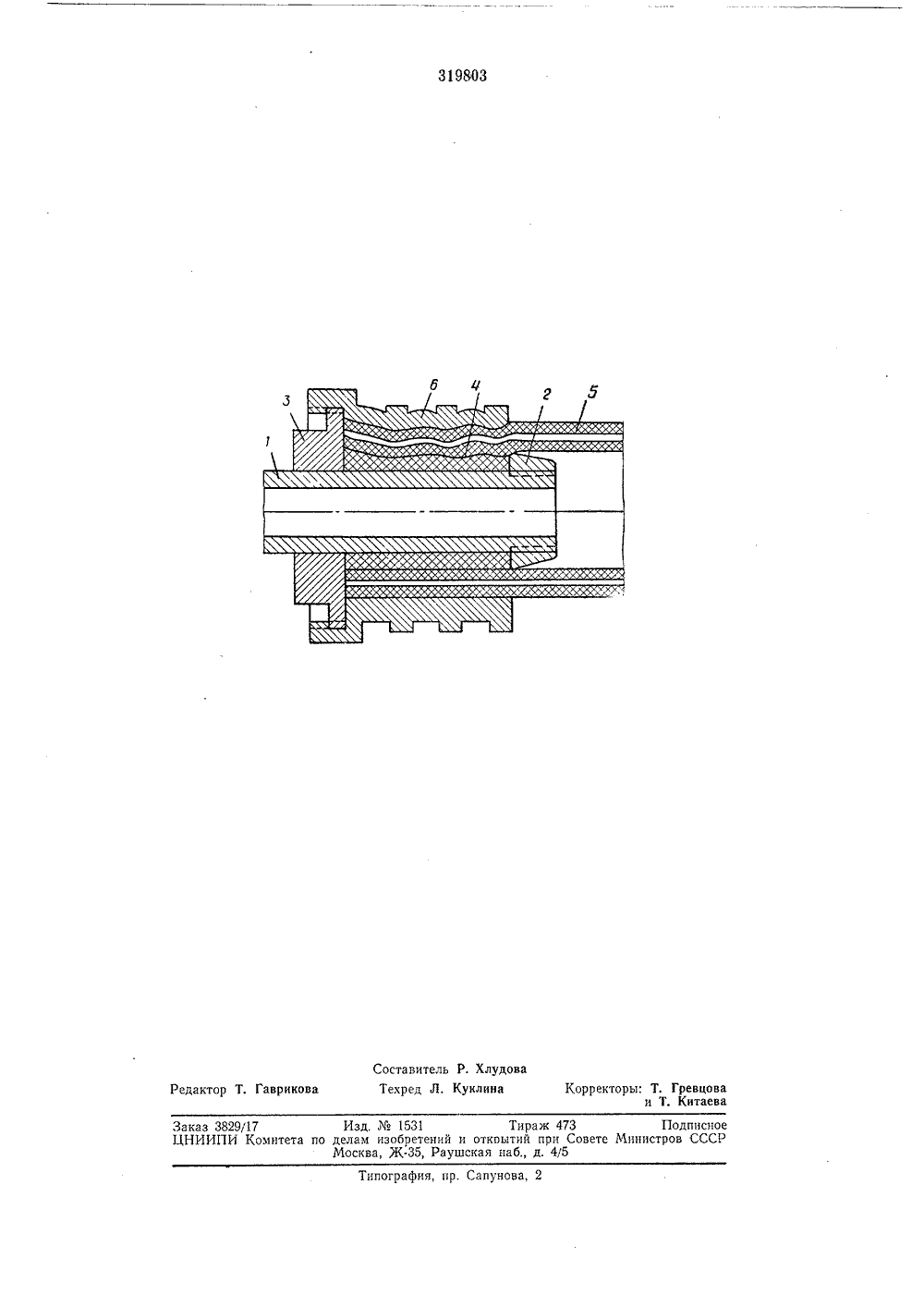 319803

3

6

4

2

5

1

Составитель Р. Хлудова

Редактор Т. Гаврикова

Техред Л. Куклина

Корректоры: Т. Гревцова и Т. Китаева

Заказ 3829/17 Изд. № 1531 Тираж 473 Подписное
ЦНИИПИ Комитета по делам изобретений и открытий при Совете Министров СССР
Москва, Ж-35, Раушская наб., д. 4/5

Типография, пр. Сапунова, 2